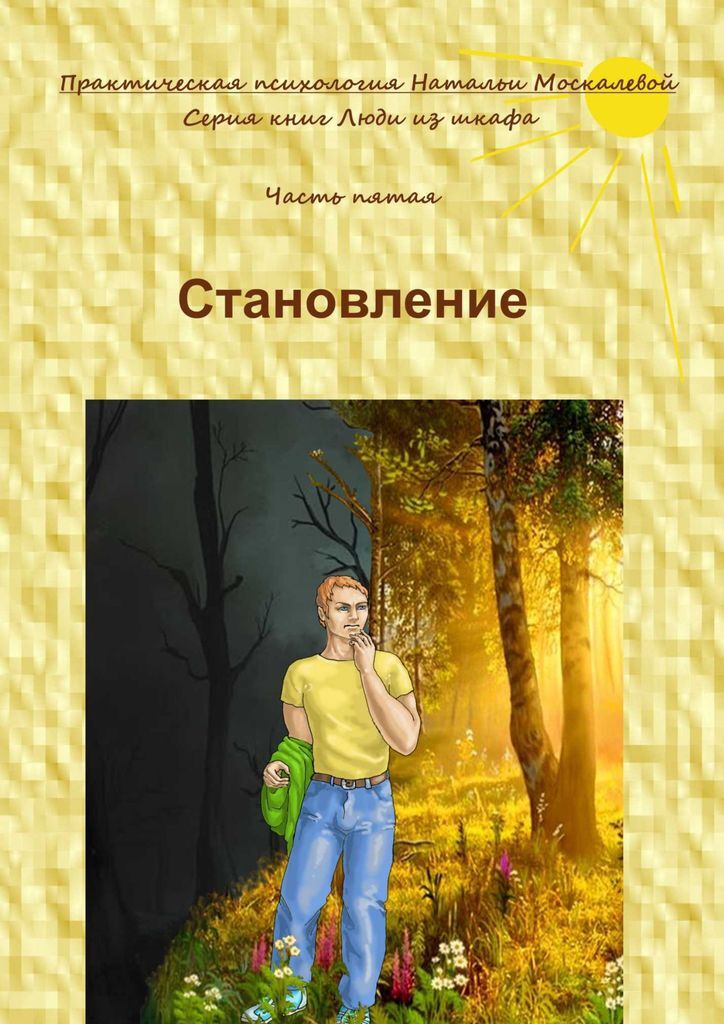 Практическая психология Натальи Москалевой
Серия книг Люди из шкафа

Часть пятая

Становление